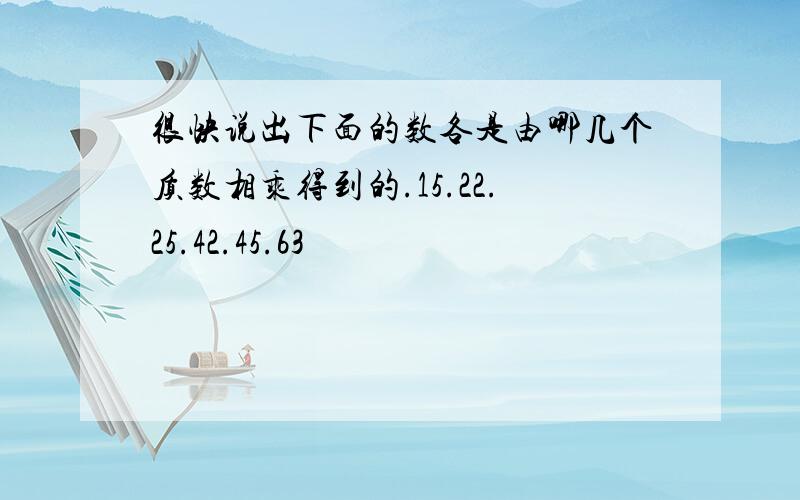 很快说出下面的数各是由哪几个质数相乘得到的.15.22.25.42.45.63